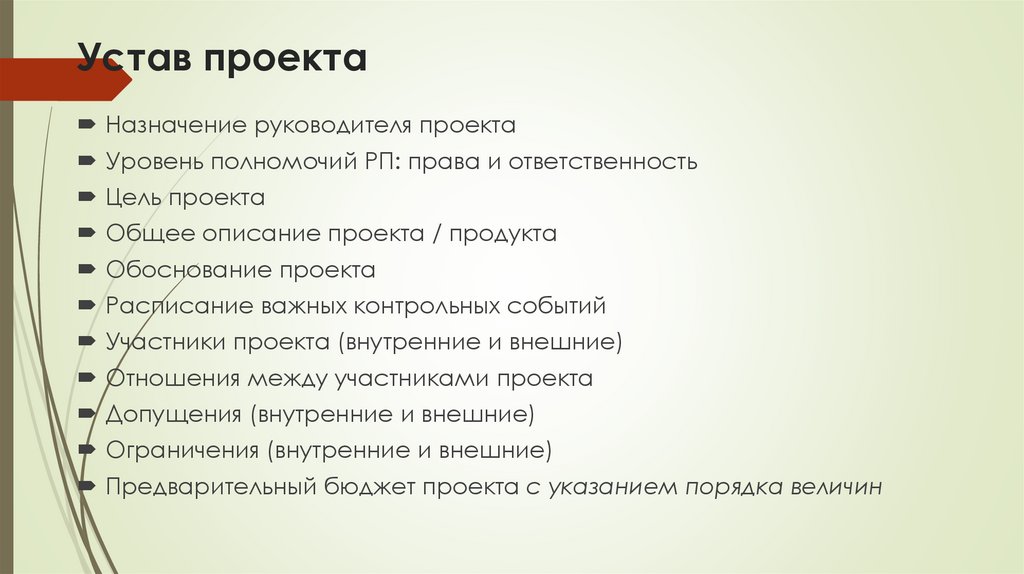 Устав проекта

Назначение руководителя проекта
Уровень полномочий РП: права и ответственность
Цель проекта
Общее описание проекта / продукта
Обоснование проекта
Расписание важных контрольных событий
Участники проекта (внутренние и внешние)
Отношения между участниками проекта
Допущения (внутренние и внешние)
Ограничения (внутренние и внешние)
Предварительный бюджет проекта с указанием порядка величин